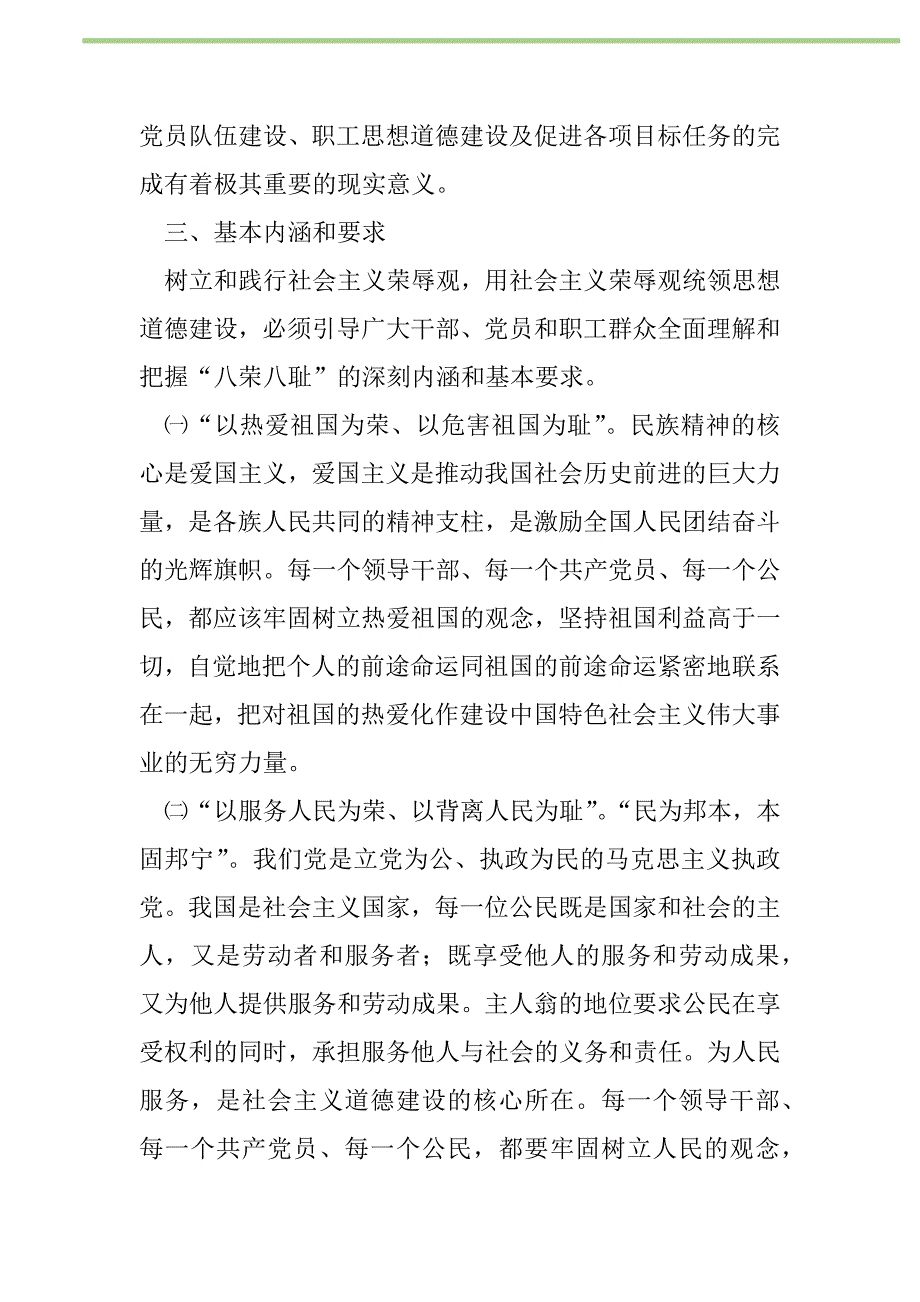 党员队伍建设、职工思想道德建设及促进各项目标任务的完成有着极其重要的现实意义。

三、基本内涵和要求

树立和践行社会主义荣辱观，用社会主义荣辱观统领思想道德建设，必须引导广大干部、党员和职工群众全面理解和把握“八荣八耻”的深刻内涵和基本要求。

㈠“以热爱祖国为荣、以危害祖国为耻”。民族精神的核心是爱国主义，爱国主义是推动我国社会历史前进的巨大力量，是各族人民共同的精神支柱，是激励全国人民团结奋斗的光辉旗帜。每一个领导干部、每一个共产党员、每一个公民，都应该牢固树立热爱祖国的观念，坚持祖国利益高于一切，自觉地把个人的前途命运同祖国的前途命运紧密地联系在一起，把对祖国的热爱化作建设中国特色社会主义伟大事业的无穷力量。

㈡“以服务人民为荣、以背离人民为耻”。“民为邦本，本固邦宁”。我们党是立党为公、执政为民的马克思主义执政党。我国是社会主义国家，每一位公民既是国家和社会的主人，又是劳动者和服务者；既享受他人的服务和劳动成果，又为他人提供服务和劳动成果。主人翁的地位要求公民在享受权利的同时，承担服务他人与社会的义务和责任。为人民服务，是社会主义道德建设的核心所在。每一个领导干部、每一个共产党员、每一个公民，都要牢固树立人民的观念，